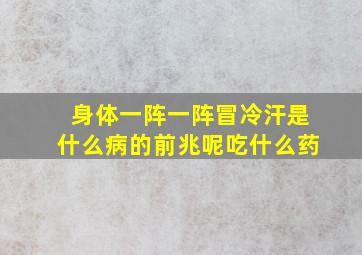 身体一阵一阵冒冷汗是什么病的前兆呢吃什么药